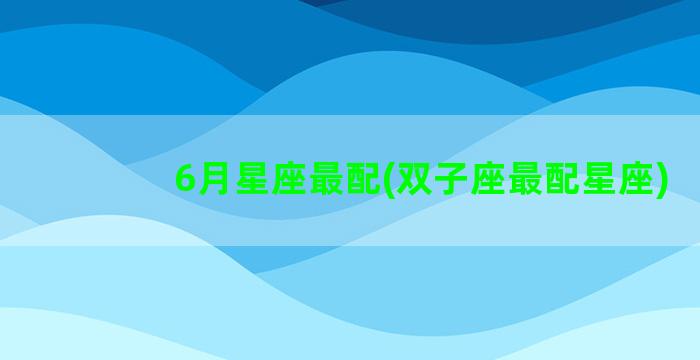 6月星座最配(双子座最配星座)